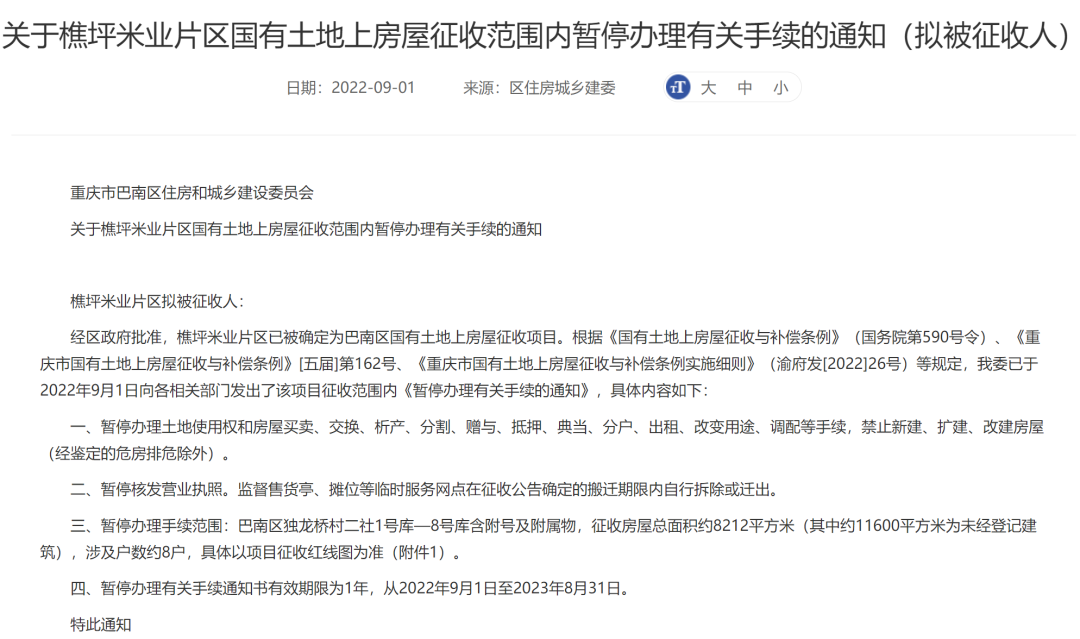 关于樵坪米业片区国有土地上房屋征收范围内暂停办理有关手续的通知（拟被征收人）

日期：2022-09-01　　来源：区住房城乡建委　　大　中　小

重庆市巴南区住房和城乡建设委员会

关于樵坪米业片区国有土地上房屋征收范围内暂停办理有关手续的通知

樵坪米业片区拟被征收人：

经区政府批准，樵坪米业片区已被确定为巴南区国有土地上房屋征收项目。根据《国有土地上房屋征收与补偿条例》（国务院第590号令）、《重庆市国有土地上房屋征收与补偿条例》[五届]第162号、《重庆市国有土地上房屋征收与补偿条例实施细则》（渝府发[2022]26号）等规定，我委已于2022年9月1日向各相关部门发出了该项目征收范围内《暂停办理有关手续的通知》，具体内容如下：

一、暂停办理土地使用权和房屋买卖、交换、析产、分割、赠与、抵押、典当、分户、出租、改变用途、调配等手续，禁止新建、扩建、改建房屋（经鉴定的危房排危除外）。

二、暂停核发营业执照。监督售货亭、摊位等临时服务网点在征收公告确定的搬迁期限内自行拆除或迁出。

三、暂停办理手续范围：巴南区独龙桥村二社1号库—8号库含附号及附属物，征收房屋总面积约8212平方米（其中约11600平方米为未经登记建筑），涉及户数约8户，具体以项目征收红线图为准（附件1）。

四、暂停办理有关手续通知书有效期限为1年，从2022年9月1日至2023年8月31日。

特此通知